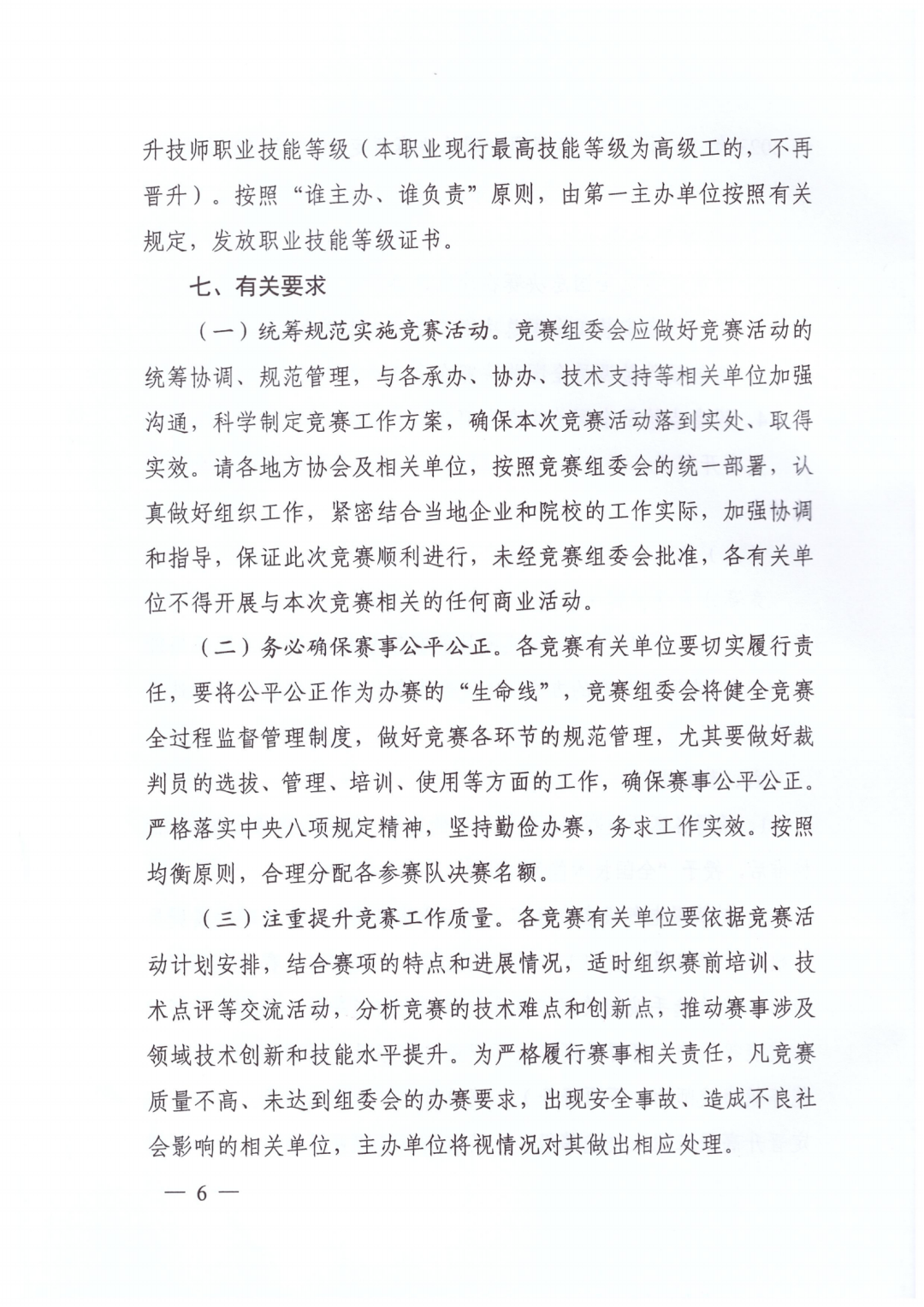 升技师职业技能等级（本职业现行最高技能等级为高级工的，不再晋升）。按照“谁主办、谁负责”原则，由第一主办单位按照有关规定，发放职业技能等级证书。

七、有关要求

（一）统筹规范实施竞赛活动。竞赛组委会应做好竞赛活动的统筹协调、规范管理，与各承办、协办、技术支持等相关单位加强沟通，科学制定竞赛工作方案，确保本次竞赛活动落到实处、取得实效。请各地方协会及相关单位，按照竞赛组委会的统一部署，认真做好组织工作，紧密结合当地企业和院校的工作实际，加强协调和指导，保证此次竞赛顺利进行，未经竞赛组委会批准，各有关单位不得开展与本次竞赛相关的任何商业活动。

（二）务必确保赛事公平公正。各竞赛有关单位要切实履行责任，要将公平公正作为办赛的“生命线”，竞赛组委会将健全竞赛全过程监督管理制度，做好竞赛各环节的规范管理，尤其要做好裁判员的选拔、管理、培训、使用等方面的工作，确保赛事公平公正。严格落实中央八项规定精神，坚持勤俭办赛，务求工作实效。按照均衡原则，合理分配各参赛队决赛名额。

（三）注重提升竞赛工作质量。各竞赛有关单位要依据竞赛活动计划安排，结合赛项的特点和进展情况，适时组织赛前培训、技术点评等交流活动，分析竞赛的技术难点和创新点，推动赛事涉及领域技术创新和技能水平提升。为严格履行赛事相关责任，凡竞赛质量不高、未达到组委会的办赛要求，出现安全事故、造成不良社会影响的相关单位，主办单位将视情况对其做出相应处理。

— 6 —